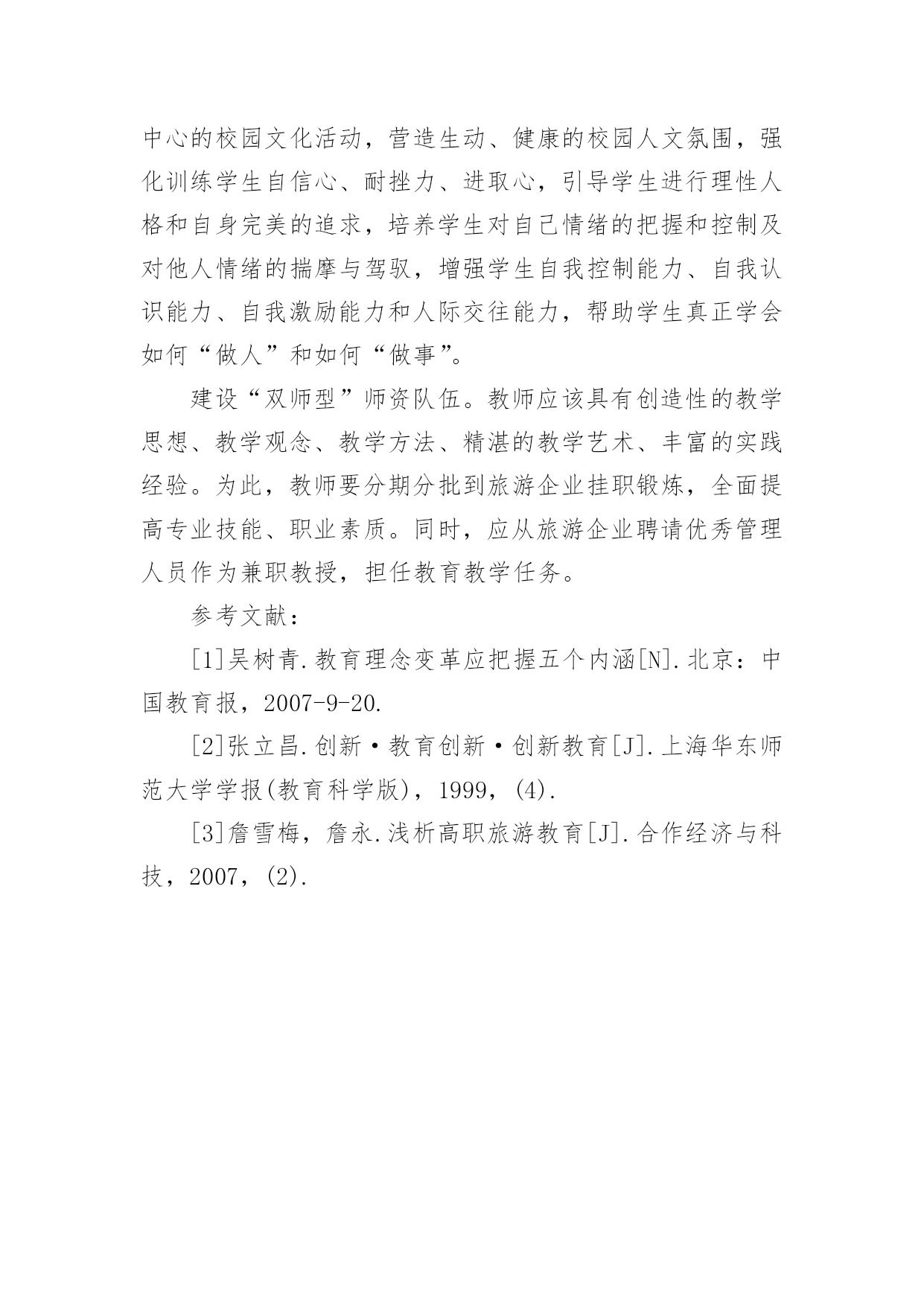 中心的校园文化活动，营造生动、健康的校园人文氛围，强化训练学生自信心、耐挫力、进取心，引导学生进行理性人格和自身完美的追求，培养学生对自己情绪的把握和控制及对他人情绪的揣摩与驾驭，增强学生自我控制能力、自我认识能力、自我激励能力和人际交往能力，帮助学生真正学会如何“做人”和如何“做事”。

建设“双师型”师资队伍。教师应该具有创造性的教学思想、教学观念、教学方法、精湛的教学艺术、丰富的实践经验。为此，教师要分期分批到旅游企业挂职锻炼，全面提高专业技能、职业素质。同时，应从旅游企业聘请优秀管理人员作为兼职教授，担任教育教学任务。

参考文献：

[1]吴树青.教育理念变革应把握五个内涵[N].北京：中国教育报，2007-9-20.

[2]张立昌.创新·教育创新·创新教育[J].上海华东师范大学学报(教育科学版)，1999，(4).

[3]詹雪梅，詹永.浅析高职旅游教育[J].合作经济与科技，2007，(2).